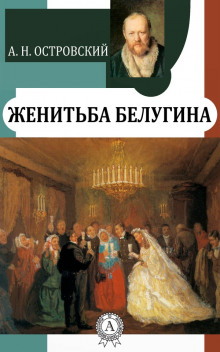 А. Н. ОСТРОВСКИЙ

ЖЕНИТЬБА БЕЛУГИНА

А